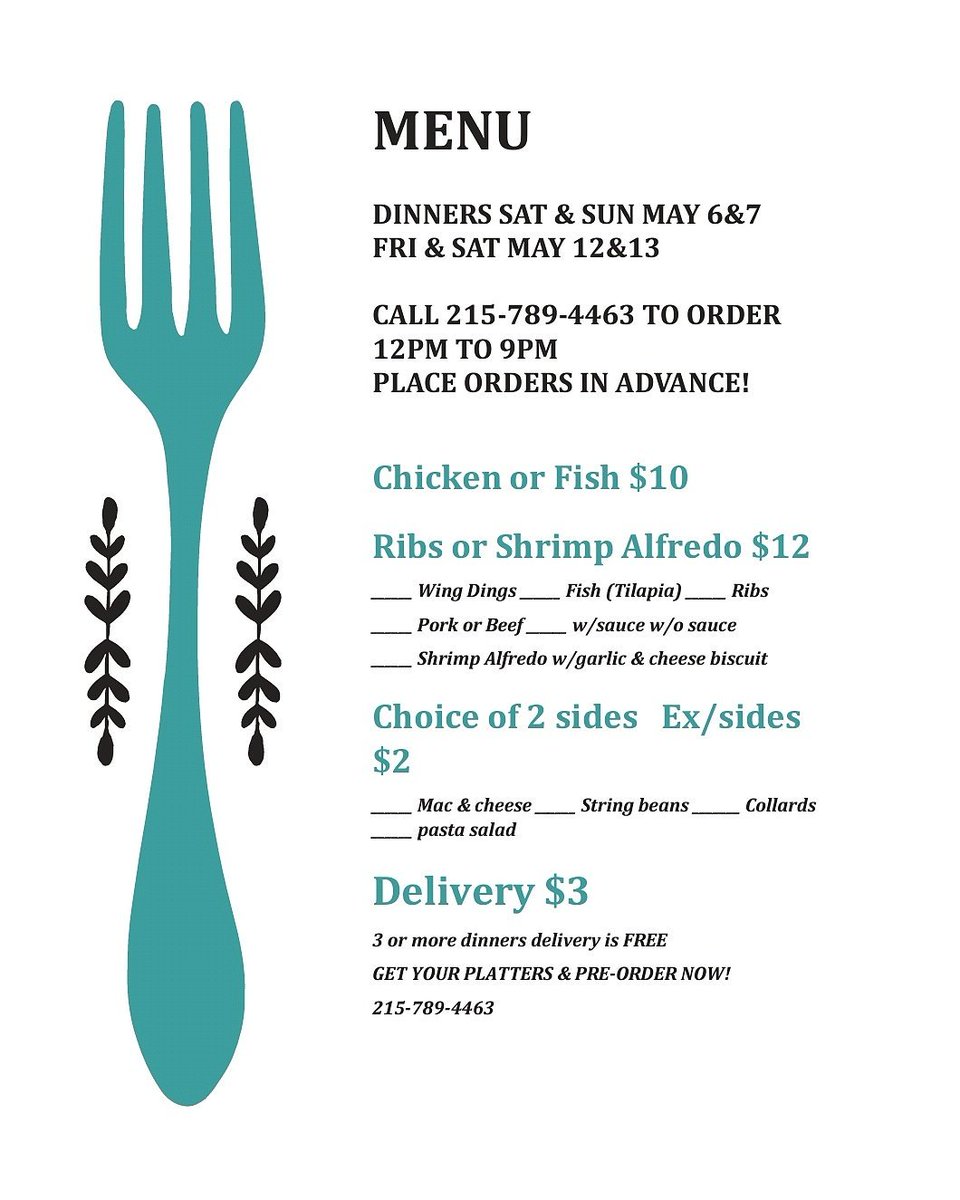 MENU

DINNERS SAT & SUN MAY 6&7
FRI & SAT MAY 12&13

CALL 215-789-4463 TO ORDER
12PM TO 9PM
PLACE ORDERS IN ADVANCE!

Chicken or Fish $10

Ribs or Shrimp Alfredo $12

____ Wing Dings ____ Fish (Tilapia) ____ Ribs

____ Pork or Beef ____ w/sauce w/o sauce

____ Shrimp Alfredo w/garlic & cheese biscuit

Choice of 2 sides Ex/sides $2

____ Mac & cheese ____ String beans ____ Collards
____ pasta salad

Delivery $3

3 or more dinners delivery is FREE

GET YOUR PLATTERS & PRE-ORDER NOW!

215-789-4463